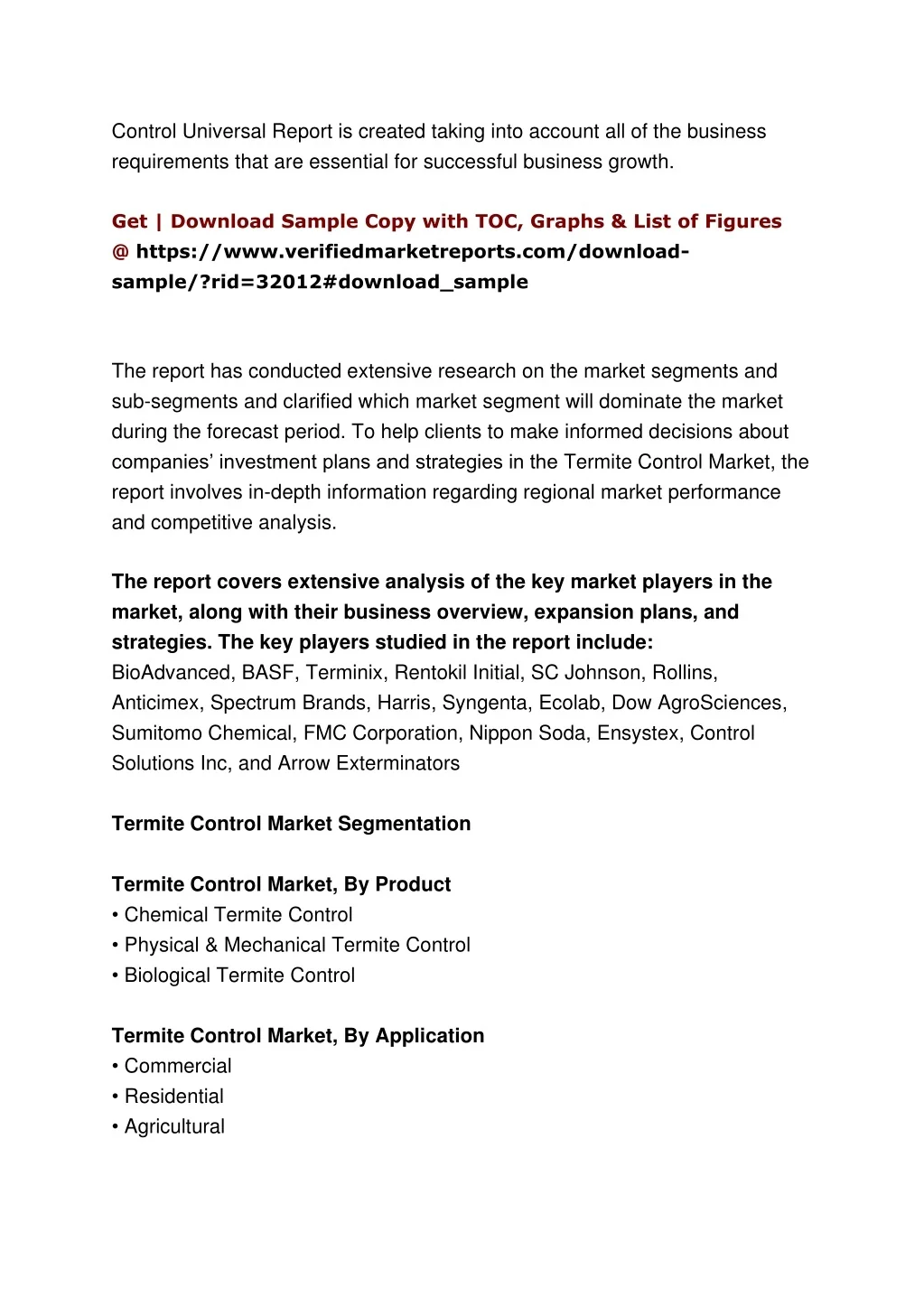 Control Universal Report is created taking into account all of the business requirements that are essential for successful business growth.

Get | Download Sample Copy with TOC, Graphs & List of Figures @ https://www.verifiedmarketreports.com/download-sample/?rid=32012#download_sample

The report has conducted extensive research on the market segments and sub-segments and clarified which market segment will dominate the market during the forecast period. To help clients to make informed decisions about companies' investment plans and strategies in the Termite Control Market, the report involves in-depth information regarding regional market performance and competitive analysis.

The report covers extensive analysis of the key market players in the market, along with their business overview, expansion plans, and strategies. The key players studied in the report include:
BioAdvanced, BASF, Terminix, Rentokil Initial, SC Johnson, Rollins, Anticimex, Spectrum Brands, Harris, Syngenta, Ecolab, Dow AgroSciences, Sumitomo Chemical, FMC Corporation, Nippon Soda, Ensystex, Control Solutions Inc, and Arrow Exterminators

Termite Control Market Segmentation

Termite Control Market, By Product
• Chemical Termite Control
• Physical & Mechanical Termite Control
• Biological Termite Control

Termite Control Market, By Application
• Commercial
• Residential
• Agricultural